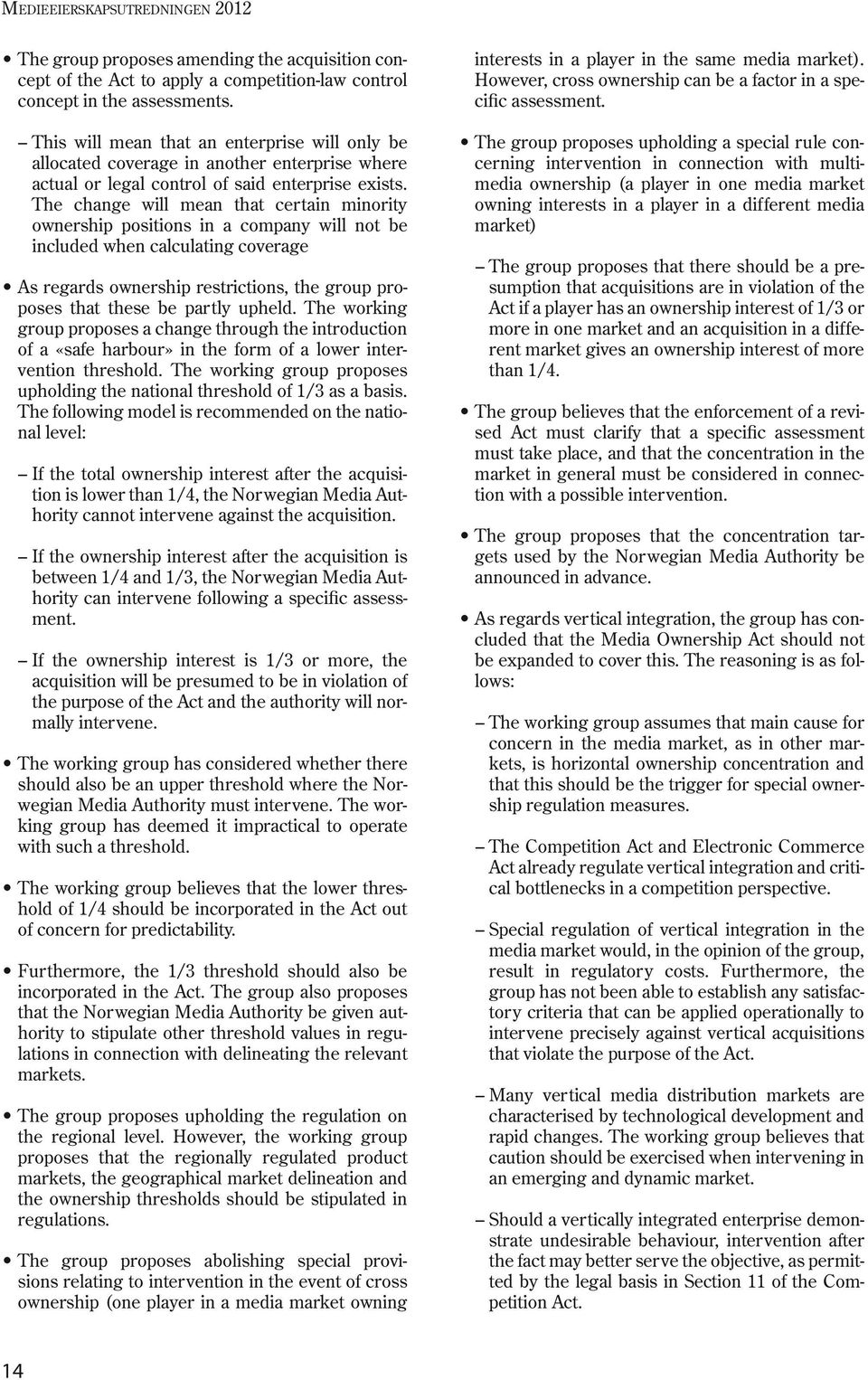 MEDIEEIERSKAPSUTREDNINGEN 2012

• The group proposes amending the acquisition concept of the Act to apply a competition-law control concept in the assessments.

– This will mean that an enterprise will only be allocated coverage in another enterprise where actual or legal control of said enterprise exists. The change will mean that certain minority ownership positions in a company will not be included when calculating coverage

• As regards ownership restrictions, the group proposes that these be partly upheld. The working group proposes a change through the introduction of a «safe harbour» in the form of a lower intervention threshold. The working group proposes upholding the national threshold of 1/3 as a basis. The following model is recommended on the national level:

– If the total ownership interest after the acquisition is lower than 1/4, the Norwegian Media Authority cannot intervene against the acquisition.

– If the ownership interest after the acquisition is between 1/4 and 1/3, the Norwegian Media Authority can intervene following a specific assessment.

– If the ownership interest is 1/3 or more, the acquisition will be presumed to be in violation of the purpose of the Act and the authority will normally intervene.

• The working group has considered whether there should also be an upper threshold where the Norwegian Media Authority must intervene. The working group has deemed it impractical to operate with such a threshold.

• The working group believes that the lower threshold of 1/4 should be incorporated in the Act out of concern for predictability.

• Furthermore, the 1/3 threshold should also be incorporated in the Act. The group also proposes that the Norwegian Media Authority be given authority to stipulate other threshold values in regulations in connection with delineating the relevant markets.

• The group proposes upholding the regulation on the regional level. However, the working group proposes that the regionally regulated product markets, the geographical market delineation and the ownership thresholds should be stipulated in regulations.

• The group proposes abolishing special provisions relating to intervention in the event of cross ownership (one player in a media market owning interests in a player in the same media market). However, cross ownership can be a factor in a specific assessment.

• The group proposes upholding a special rule concerning intervention in connection with multimedia ownership (a player in one media market owning interests in a player in a different media market)

– The group proposes that there should be a presumption that acquisitions are in violation of the Act if a player has an ownership interest of 1/3 or more in one market and an acquisition in a different market gives an ownership interest of more than 1/4.

• The group believes that the enforcement of a revised Act must clarify that a specific assessment must take place, and that the concentration in the market in general must be considered in connection with a possible intervention.

• The group proposes that the concentration targets used by the Norwegian Media Authority be announced in advance.

• As regards vertical integration, the group has concluded that the Media Ownership Act should not be expanded to cover this. The reasoning is as follows:

– The working group assumes that main cause for concern in the media market, as in other markets, is horizontal ownership concentration and that this should be the trigger for special ownership regulation measures.

– The Competition Act and Electronic Commerce Act already regulate vertical integration and critical bottlenecks in a competition perspective.

– Special regulation of vertical integration in the media market would, in the opinion of the group, result in regulatory costs. Furthermore, the group has not been able to establish any satisfactory criteria that can be applied operationally to intervene precisely against vertical acquisitions that violate the purpose of the Act.

– Many vertical media distribution markets are characterised by technological development and rapid changes. The working group believes that caution should be exercised when intervening in an emerging and dynamic market.

– Should a vertically integrated enterprise demonstrate undesirable behaviour, intervention after the fact may better serve the objective, as permitted by the legal basis in Section 11 of the Competition Act.

14